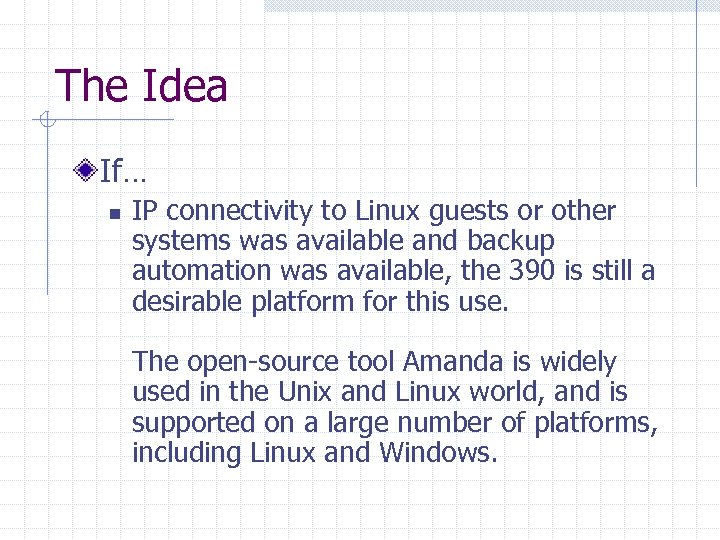 The Idea

If…

IP connectivity to Linux guests or other systems was available and backup automation was available, the 390 is still a desirable platform for this use.

The open-source tool Amanda is widely used in the Unix and Linux world, and is supported on a large number of platforms, including Linux and Windows.